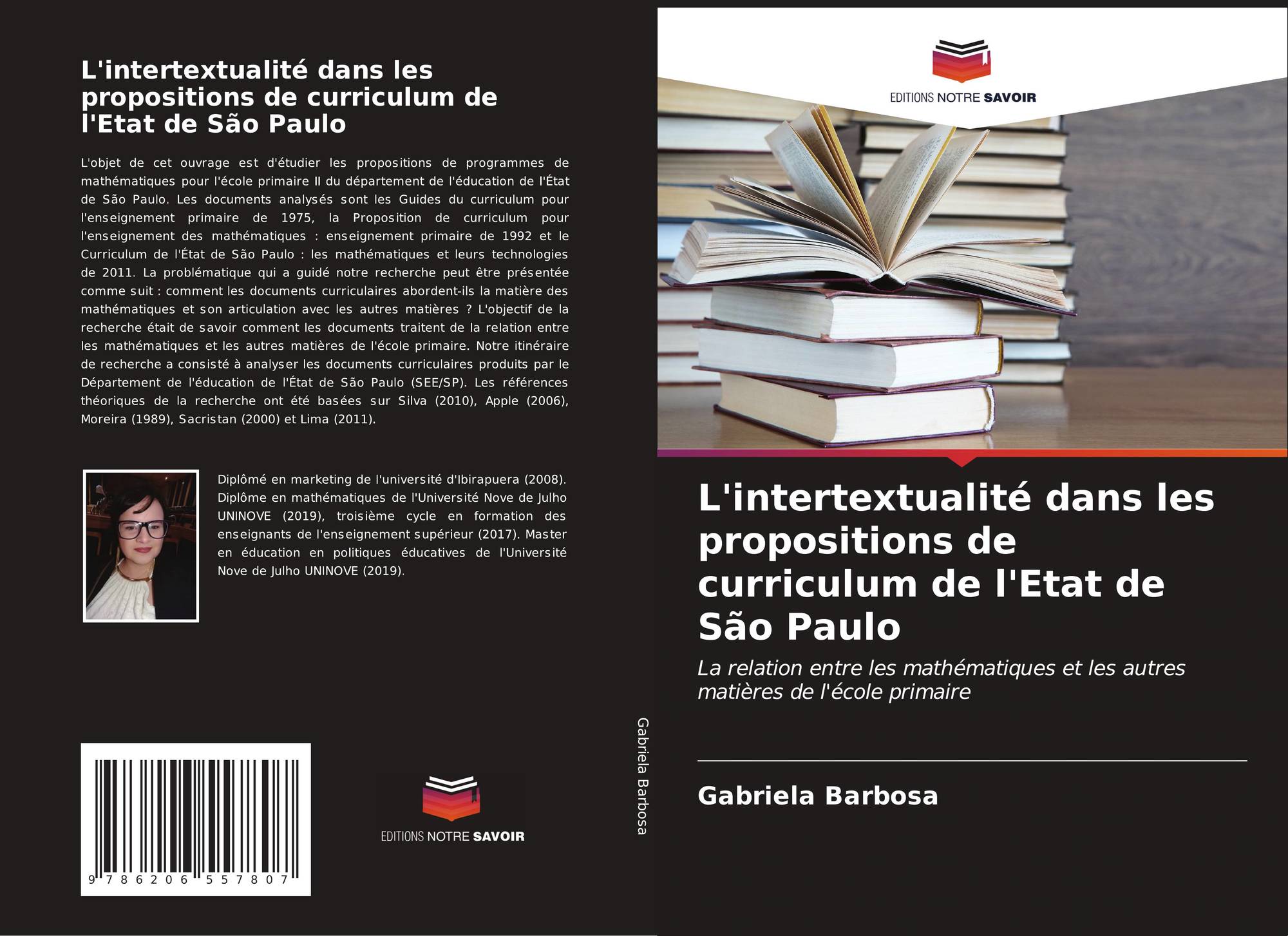 L'intertextualité dans les propositions de curriculum de l'Etat de São Paulo

L'objet de cet ouvrage est d'étudier les propositions de programmes de mathématiques pour l'école primaire II du département de l'éducation de l'État de São Paulo. Les documents analysés sont les Guides du curriculum pour l'enseignement primaire de 1975, la Proposition de curriculum pour l'enseignement des mathématiques : enseignement primaire de 1992 et le Curriculum de l'État de São Paulo : les mathématiques et leurs technologies de 2011. La problématique qui a guidé notre recherche peut être présentée comme suit : comment les documents curriculaires abordent-ils la matière des mathématiques et son articulation avec les autres matières ? L'objectif de la recherche était de savoir comment les documents traitent de la relation entre les mathématiques et les autres matières de l'école primaire. Notre itinéraire de recherche a consisté à analyser les documents curriculaires produits par le Département de l'éducation de l'État de São Paulo (SEE/SP). Les références théoriques de la recherche ont été basées sur Silva (2010), Apple (2006), Moreira (1989), Sacristan (2000) et Lima (2011).

Diplômé en marketing de l'université d'Ibirapuera (2008). Diplôme en mathématiques de l'Université Nove de Julho UNINOVE (2019), troisième cycle en formation des enseignants de l'enseignement supérieur (2017). Master en éducation en politiques éducatives de l'Université Nove de Julho UNINOVE (2019).

9 786206 557807

EDITIONS NOTRE SAVOIR

Gabriela Barbosa

EDITIONS NOTRE SAVOIR

L'intertextualité dans les propositions de curriculum de l'Etat de São Paulo

La relation entre les mathématiques et les autres matières de l'école primaire

Gabriela Barbosa